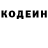 КОДЕИН